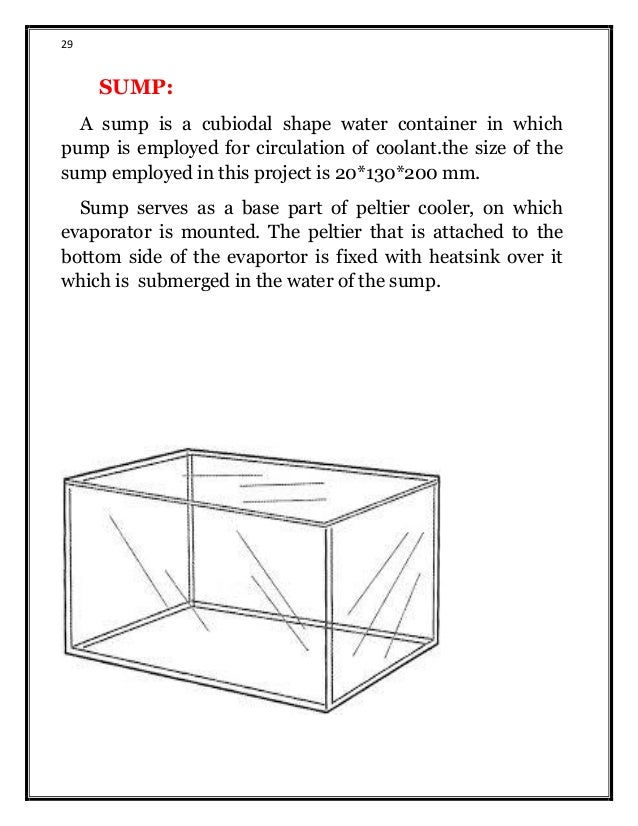 29

SUMP:

A sump is a cubiodal shape water container in which pump is employed for circulation of coolant.the size of the sump employed in this project is 20*130*200 mm.

Sump serves as a base part of peltier cooler, on which evaporator is mounted. The peltier that is attached to the bottom side of the evaportor is fixed with heatsink over it which is submerged in the water of the sump.